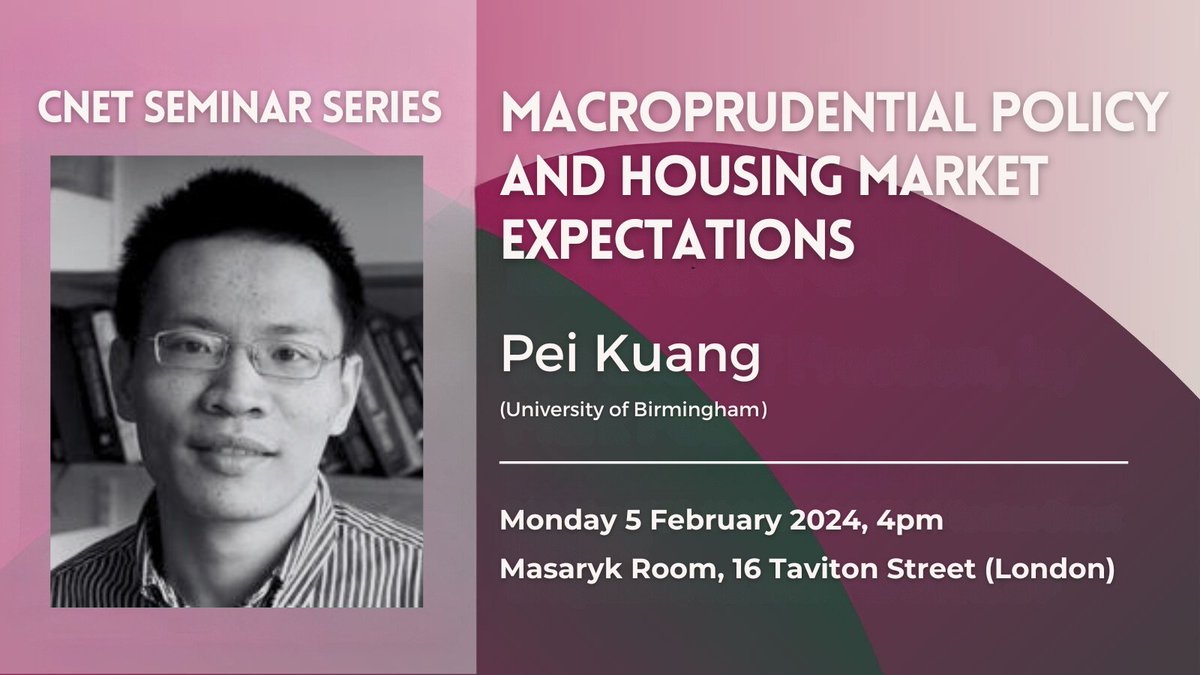 CNET SEMINAR SERIES

MACROPRUDENTIAL POLICY AND HOUSING MARKET EXPECTATIONS

Pei Kuang

(University of Birmingham)

Monday 5 February 2024, 4pm

Masaryk Room, 16 Taviton Street (London)